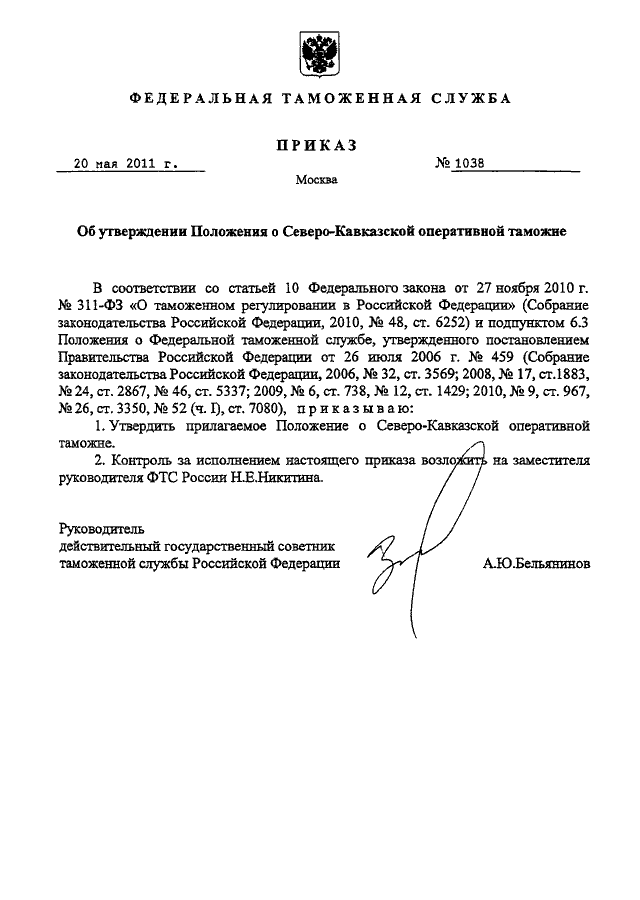 ФЕДЕРАЛЬНАЯ ТАМОЖЕННАЯ СЛУЖБА

ПРИКАЗ

20 мая 2011 г.

№ 1038

Москва

Об утверждении Положения о Северо-Кавказской оперативной таможне

В соответствии со статьей 10 Федерального закона от 27 ноября 2010 г. № 311-ФЗ «О таможенном регулировании в Российской Федерации» (Собрание законодательства Российской Федерации, 2010, № 48, ст. 6252) и подпунктом 6.3 Положения о Федеральной таможенной службе, утвержденного постановлением Правительства Российской Федерации от 26 июля 2006 г. № 459 (Собрание законодательства Российской Федерации, 2006, № 32, ст. 3569; 2008, № 17, ст.1883, № 24, ст. 2867, № 46, ст. 5337; 2009, № 6, ст. 738, № 12, ст. 1429; 2010, № 9, ст. 967, № 26, ст. 3350, № 52 (ч. I), ст. 7080), приказываю:

1. Утвердить прилагаемое Положение о Северо-Кавказской оперативной таможне.

2. Контроль за исполнением настоящего приказа возложить на заместителя руководителя ФТС России Н.Е.Никитина.

Руководитель
действительный государственный советник
таможенной службы Российской Федерации

А.Ю.Бельянинов